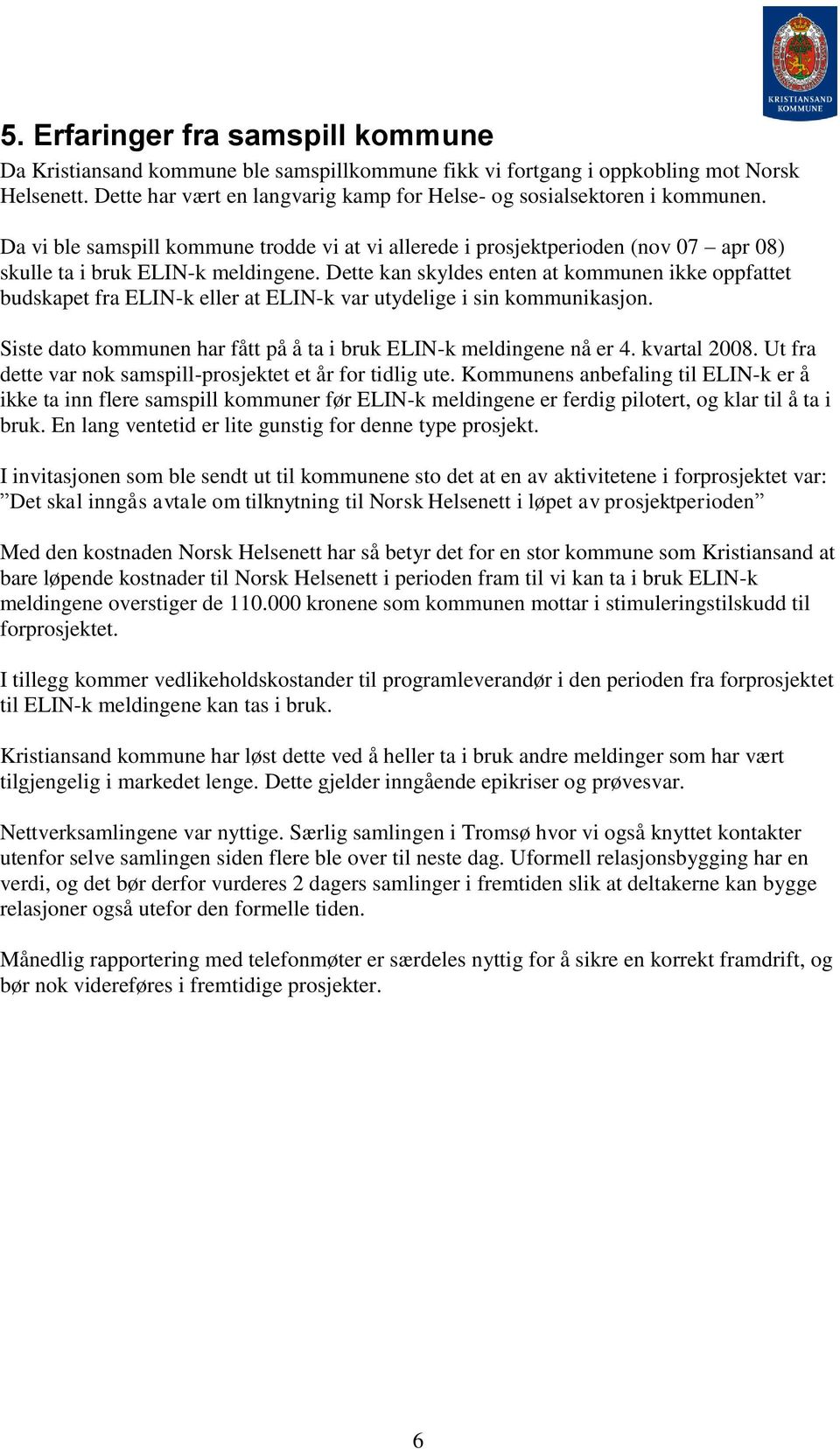 KRISTIANSAND KOMMUNE

5. Erfaringer fra samspill kommune

Da Kristiansand kommune ble samspillkommune fikk vi fortgang i oppkobling mot Norsk Helsenett. Dette har vært en langvarig kamp for Helse- og sosialsektoren i kommunen.

Da vi ble samspill kommune trodde vi at vi allerede i prosjektperioden (nov 07 – apr 08) skulle ta i bruk ELIN-k meldingene. Dette kan skyldes enten at kommunen ikke oppfattet budskapet fra ELIN-k eller at ELIN-k var utydelige i sin kommunikasjon.

Siste dato kommunen har fått på å ta i bruk ELIN-k meldingene nå er 4. kvartal 2008. Ut fra dette var nok samspill-prosjektet et år for tidlig ute. Kommunens anbefaling til ELIN-k er å ikke ta inn flere samspill kommuner før ELIN-k meldingene er ferdig pilotert, og klar til å ta i bruk. En lang ventetid er lite gunstig for denne type prosjekt.

I invitasjonen som ble sendt ut til kommunene sto det at en av aktivitetene i forprosjektet var: ”Det skal inngås avtale om tilknytning til Norsk Helsenett i løpet av prosjektperioden”

Med den kostnaden Norsk Helsenett har så betyr det for en stor kommune som Kristiansand at bare løpende kostnader til Norsk Helsenett i perioden fram til vi kan ta i bruk ELIN-k meldingene overstiger de 110.000 kronene som kommunen mottar i stimuleringstilskudd til forprosjektet.

I tillegg kommer vedlikeholdskostander til programleverandør i den perioden fra forprosjektet til ELIN-k meldingene kan tas i bruk.

Kristiansand kommune har løst dette ved å heller ta i bruk andre meldinger som har vært tilgjengelig i markedet lenge. Dette gjelder inngående epikriser og prøvesvar.

Nettverksamlingene var nyttige. Særlig samlingen i Tromsø hvor vi også knyttet kontakter utenfor selve samlingen siden flere ble over til neste dag. Uformell relasjonsbygging har en verdi, og det bør derfor vurderes 2 dagers samlinger i fremtiden slik at deltakerne kan bygge relasjoner også utefor den formelle tiden.

Månedlig rapportering med telefonmøter er særdeles nyttig for å sikre en korrekt framdrift, og bør nok videreføres i fremtidige prosjekter.

6